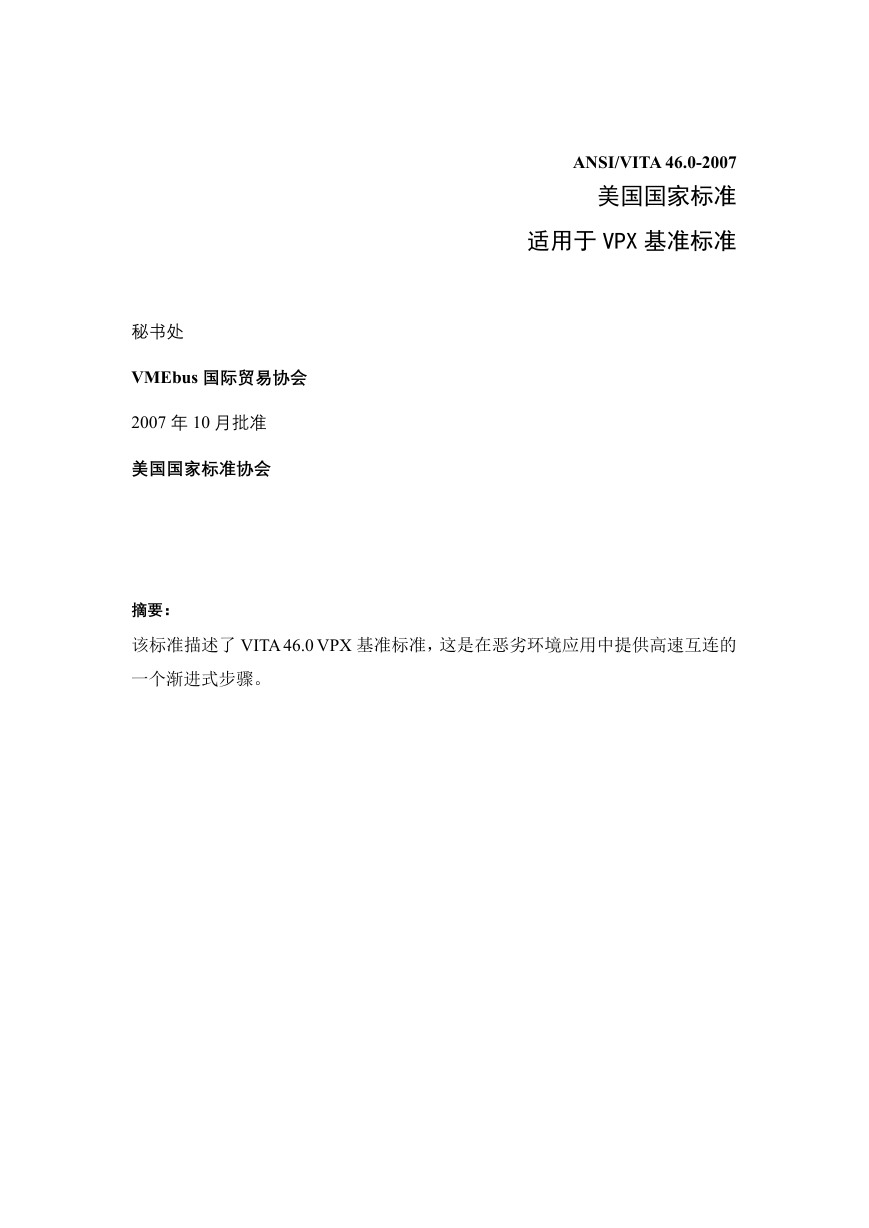 ANSI/VITA 46.0-2007

美国国家标准

适用于 VPX 基准标准

秘书处

VMEbus 国际贸易协会

2007 年 10 月批准

美国国家标准协会

摘要：

该标准描述了 VITA 46.0 VPX 基准标准，这是在恶劣环境应用中提供高速互连的一个渐进式步骤。